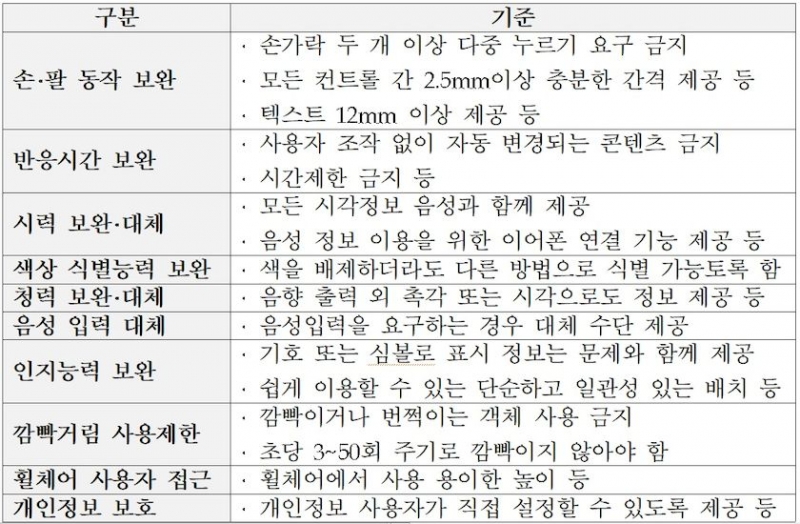 | 구분 | 기준 |
|---|---|
| 손·팔 동작 보완 | · 손가락 두 개 이상 다중 누르기 요구 금지<br>· 모든 컨트롤 간 2.5mm이상 충분한 간격 제공 등<br>· 텍스트 12mm 이상 제공 등 |
| 반응시간 보완 | · 사용자 조작 없이 자동 변경되는 콘텐츠 금지<br>· 시간제한 금지 등 |
| 시력 보완·대체 | · 모든 시각정보 음성과 함께 제공<br>· 음성 정보 이용을 위한 이어폰 연결 기능 제공 등 |
| 색상 식별능력 보완 | · 색을 배제하더라도 다른 방법으로 식별 가능토록 함 |
| 청력 보완·대체 | · 음향 출력 외 촉각 또는 시각으로도 정보 제공 등 |
| 음성 입력 대체 | · 음성입력을 요구하는 경우 대체 수단 제공 |
| 인지능력 보완 | · 기호 또는 심볼로 표시 정보는 문제와 함께 제공<br>· 쉽게 이용할 수 있는 단순하고 일관성 있는 배치 등 |
| 깜빡거림 사용제한 | · 깜빡이거나 번쩍이는 객체 사용 금지<br>· 초당 3~50회 주기로 깜빡이지 않아야 함 |
| 휠체어 사용자 접근 | · 휠체어에서 사용 용이한 높이 등 |
| 개인정보 보호 | · 개인정보 사용자가 직접 설정할 수 있도록 제공 등 |